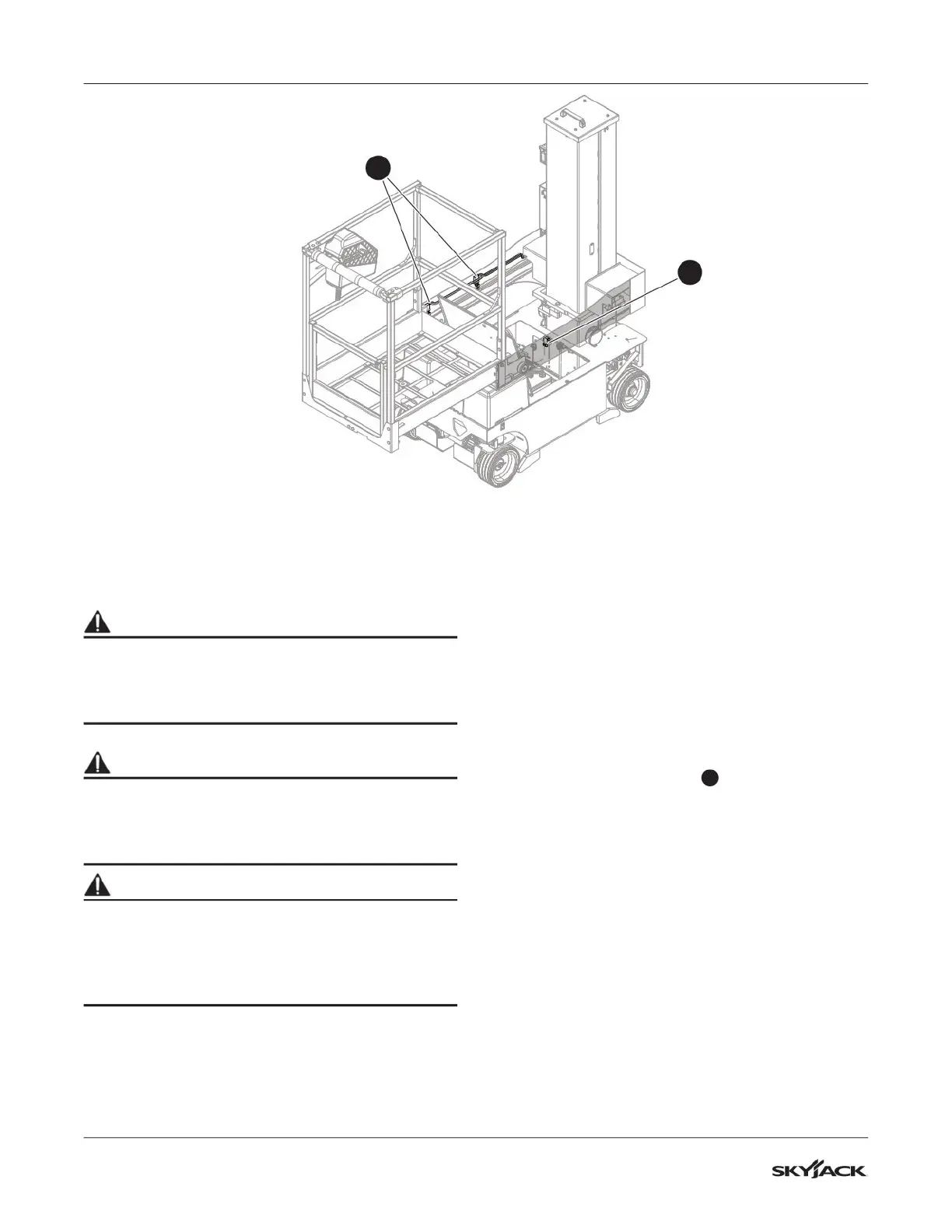 SKYJACK